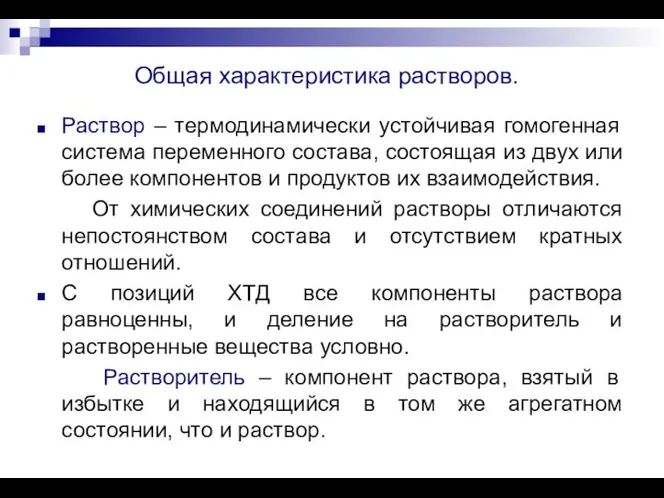 Общая характеристика растворов.

Раствор – термодинамически устойчивая гомогенная система переменного состава, состоящая из двух или более компонентов и продуктов их взаимодействия.

От химических соединений растворы отличаются непостоянством состава и отсутствием кратных отношений.

С позиций ХТД все компоненты раствора равноценны, и деление на растворитель и растворенные вещества условно.

Растворитель – компонент раствора, взятый в избытке и находящийся в том же агрегатном состоянии, что и раствор.